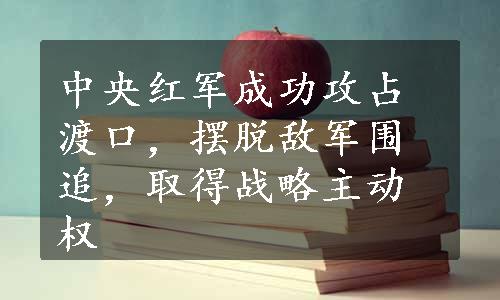 中央红军成功攻占渡口，摆脱敌军围追，取得战略主动权